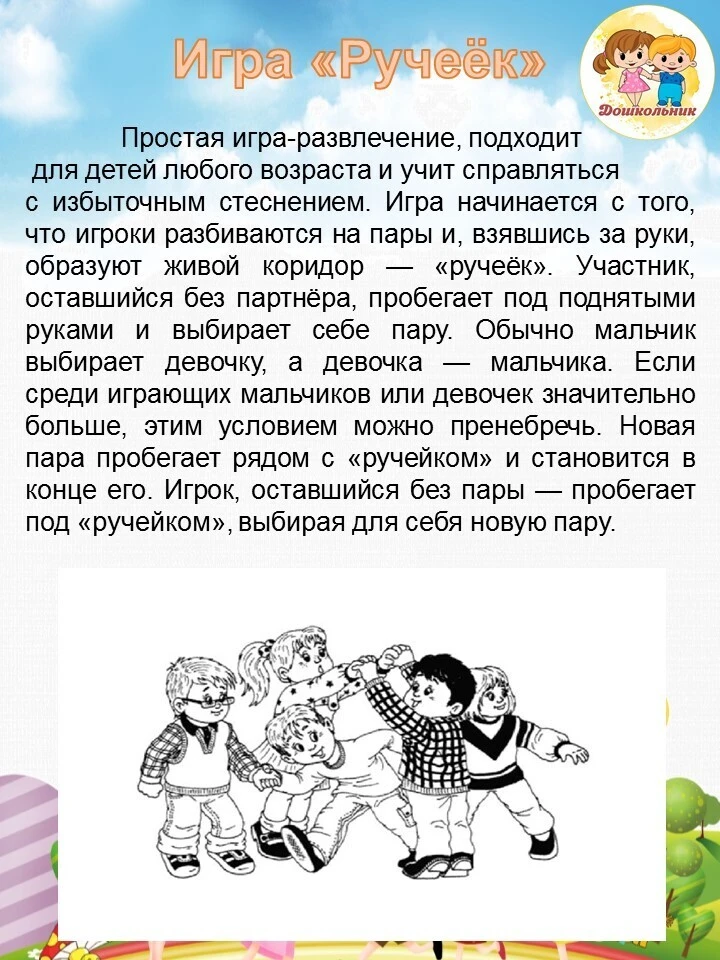 Игра «Ручеёк»

Дошкольник

Простая игра-развлечение, подходит для детей любого возраста и учит справляться с избыточным стеснением. Игра начинается с того, что игроки разбиваются на пары и, взявшись за руки, образуют живой коридор — «ручеёк». Участник, оставшийся без партнёра, пробегает под поднятыми руками и выбирает себе пару. Обычно мальчик выбирает девочку, а девочка — мальчика. Если среди играющих мальчиков или девочек значительно больше, этим условием можно пренебречь. Новая пара пробегает рядом с «ручейком» и становится в конце его. Игрок, оставшийся без пары — пробегает под «ручейком», выбирая для себя новую пару.